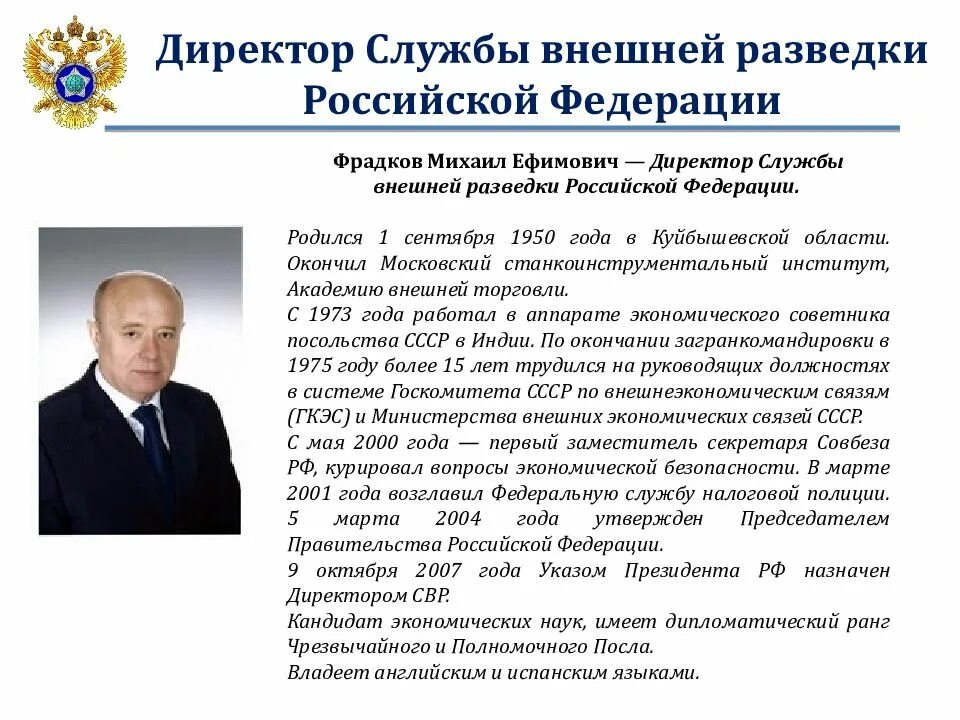 Директор Службы внешней разведки Российской Федерации

Фрадков Михаил Ефимович — Директор Службы внешней разведки Российской Федерации.

Родился 1 сентября 1950 года в Куйбышевской области. Окончил Московский станкоинструментальный институт, Академию внешней торговли.
С 1973 года работал в аппарате экономического советника посольства СССР в Индии. По окончании загранкомандировки в 1975 году более 15 лет трудился на руководящих должностях в системе Госкомитета СССР по внешнеэкономическим связям (ГКЭС) и Министерства внешних экономических связей СССР.
С мая 2000 года — первый заместитель секретаря Совбеза РФ, курировал вопросы экономической безопасности. В марте 2001 года возглавил Федеральную службу налоговой полиции.
5 марта 2004 года утвержден Председателем Правительства Российской Федерации.
9 октября 2007 года Указом Президента РФ назначен Директором СВР.
Кандидат экономических наук, имеет дипломатический ранг Чрезвычайного и Полномочного Посла.
Владеет английским и испанским языками.